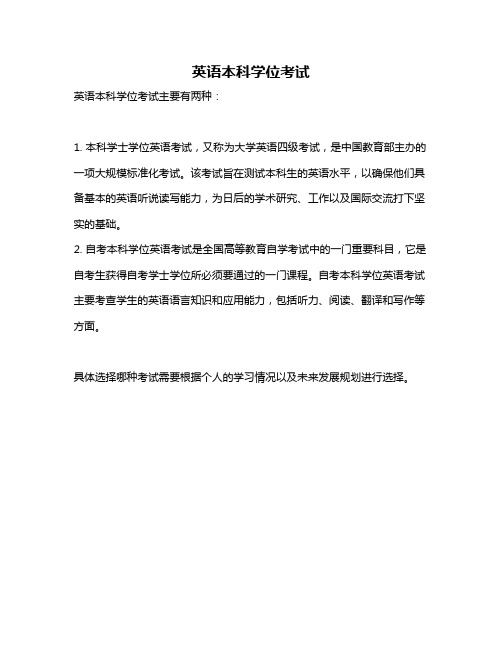 英语本科学位考试

英语本科学位考试主要有两种：

1. 本科学士学位英语考试，又称为大学英语四级考试，是中国教育部主办的一项大规模标准化考试。该考试旨在测试本科生的英语水平，以确保他们具备基本的英语听说读写能力，为日后的学术研究、工作以及国际交流打下坚实的基础。
2. 自考本科学位英语考试是全国高等教育自学考试中的一门重要科目，它是自考生获得自考学士学位所必须要通过的一门课程。自考本科学位英语考试主要考查学生的英语语言知识和应用能力，包括听力、阅读、翻译和写作等方面。

具体选择哪种考试需要根据个人的学习情况以及未来发展规划进行选择。